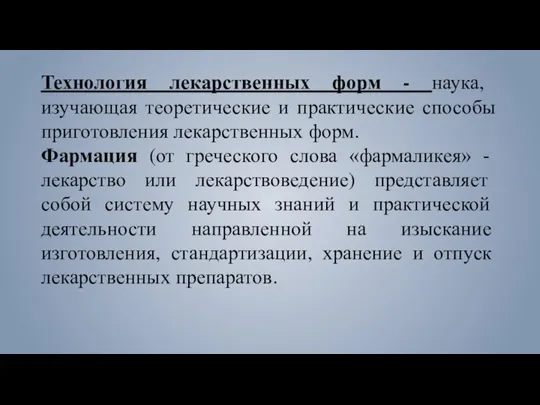 Технология лекарственных форм - наука, изучающая теоретические и практические способы приготовления лекарственных форм.
Фармация (от греческого слова «фармаликея» - лекарство или лекарствоведение) представляет собой систему научных знаний и практической деятельности направленной на изыскание изготовления, стандартизации, хранение и отпуск лекарственных препаратов.